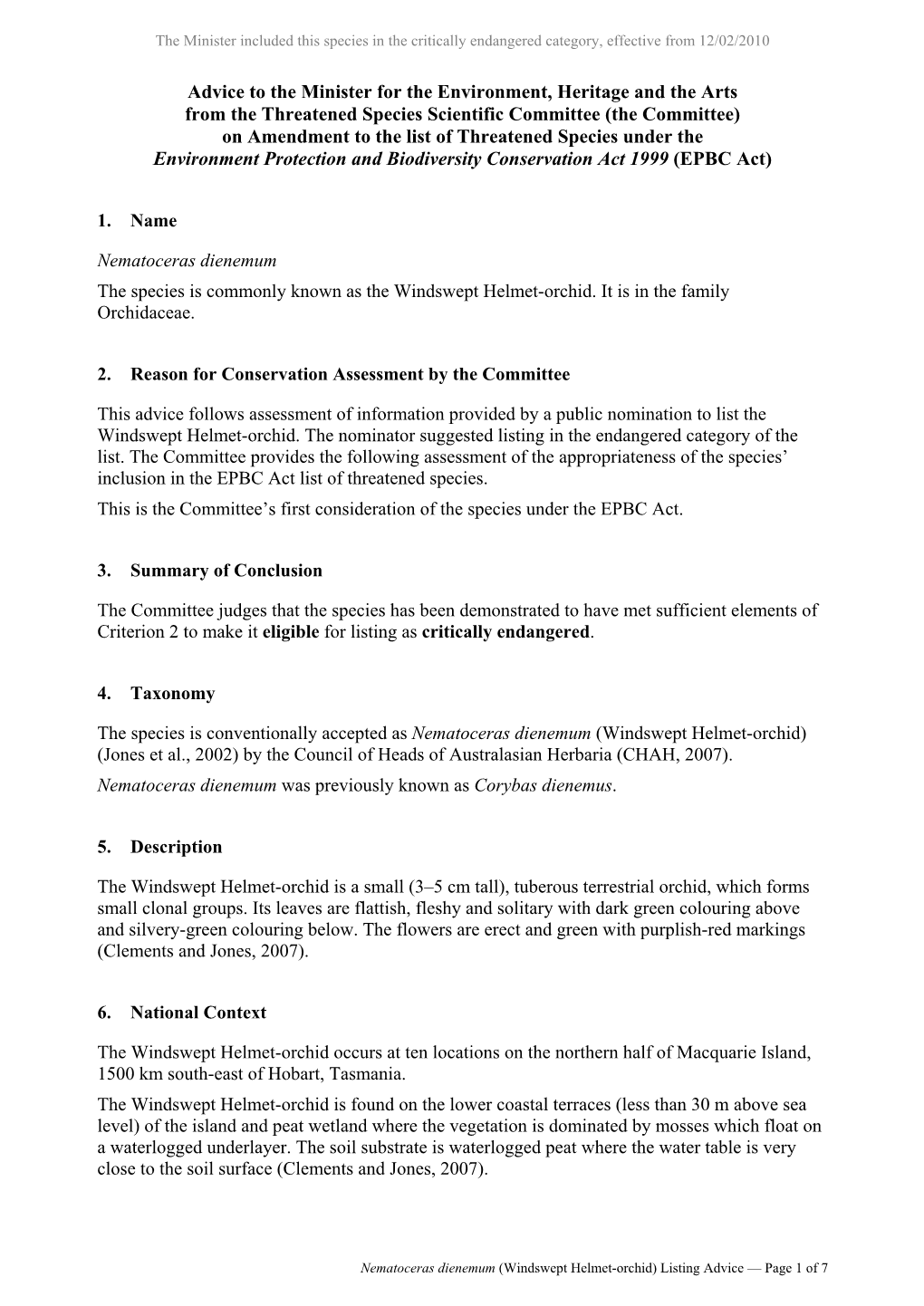 The Minister included this species in the critically endangered category, effective from 12/02/2010

Advice to the Minister for the Environment, Heritage and the Arts from the Threatened Species Scientific Committee (the Committee) on Amendment to the list of Threatened Species under the Environment Protection and Biodiversity Conservation Act 1999 (EPBC Act)

1. Name

Nematoceras dienemum

The species is commonly known as the Windswept Helmet-orchid. It is in the family Orchidaceae.

2. Reason for Conservation Assessment by the Committee

This advice follows assessment of information provided by a public nomination to list the Windswept Helmet-orchid. The nominator suggested listing in the endangered category of the list. The Committee provides the following assessment of the appropriateness of the species' inclusion in the EPBC Act list of threatened species.

This is the Committee's first consideration of the species under the EPBC Act.

3. Summary of Conclusion

The Committee judges that the species has been demonstrated to have met sufficient elements of Criterion 2 to make it eligible for listing as critically endangered.

4. Taxonomy

The species is conventionally accepted as Nematoceras dienemum (Windswept Helmet-orchid) (Jones et al., 2002) by the Council of Heads of Australasian Herbaria (CHAH, 2007).

Nematoceras dienemum was previously known as Corybas dienemus.

5. Description

The Windswept Helmet-orchid is a small (3–5 cm tall), tuberous terrestrial orchid, which forms small clonal groups. Its leaves are flattish, fleshy and solitary with dark green colouring above and silvery-green colouring below. The flowers are erect and green with purplish-red markings (Clements and Jones, 2007).

6. National Context

The Windswept Helmet-orchid occurs at ten locations on the northern half of Macquarie Island, 1500 km south-east of Hobart, Tasmania.

The Windswept Helmet-orchid is found on the lower coastal terraces (less than 30 m above sea level) of the island and peat wetland where the vegetation is dominated by mosses which float on a waterlogged underlayer. The soil substrate is waterlogged peat where the water table is very close to the soil surface (Clements and Jones, 2007).

Nematoceras dienemum (Windswept Helmet-orchid) Listing Advice — Page 1 of 7